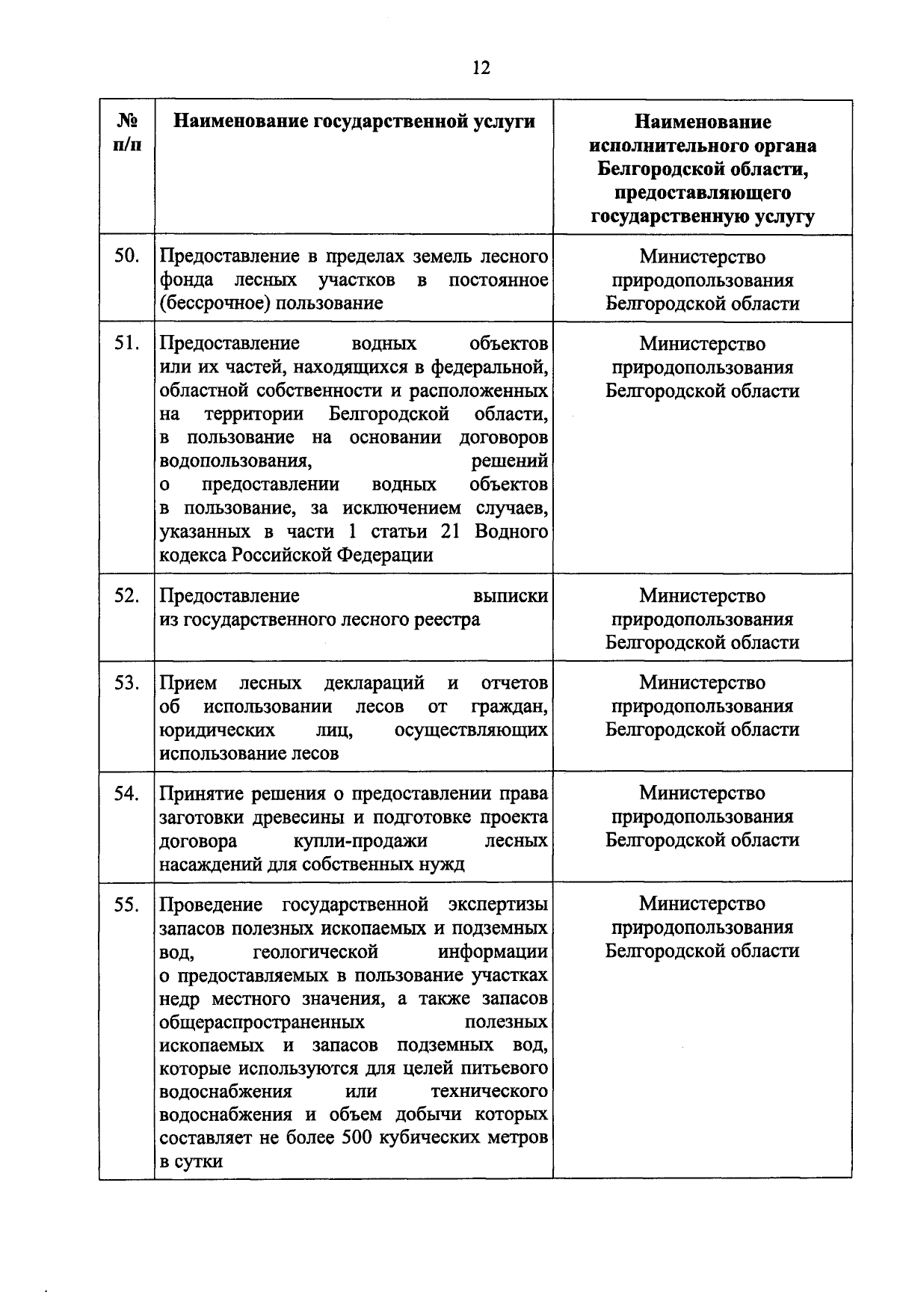 12

| № п/п | Наименование государственной услуги | Наименование исполнительного органа Белгородской области, предоставляющего государственную услугу |
|---|---|---|
| 50. | Предоставление в пределах земель лесного фонда лесных участков в постоянное (бессрочное) пользование | Министерство природопользования Белгородской области |
| 51. | Предоставление водных объектов или их частей, находящихся в федеральной, областной собственности и расположенных на территории Белгородской области, в пользование на основании договоров водопользования, решений о предоставлении водных объектов в пользование, за исключением случаев, указанных в части 1 статьи 21 Водного кодекса Российской Федерации | Министерство природопользования Белгородской области |
| 52. | Предоставление выписки из государственного лесного реестра | Министерство природопользования Белгородской области |
| 53. | Прием лесных деклараций и отчетов об использовании лесов от граждан, юридических лиц, осуществляющих использование лесов | Министерство природопользования Белгородской области |
| 54. | Принятие решения о предоставлении права заготовки древесины и подготовке проекта договора купли-продажи лесных насаждений для собственных нужд | Министерство природопользования Белгородской области |
| 55. | Проведение государственной экспертизы запасов полезных ископаемых и подземных вод, геологической информации о предоставляемых в пользование участках недр местного значения, а также запасов общераспространенных полезных ископаемых и запасов подземных вод, которые используются для целей питьевого водоснабжения или технического водоснабжения и объем добычи которых составляет не более 500 кубических метров в сутки | Министерство природопользования Белгородской области |